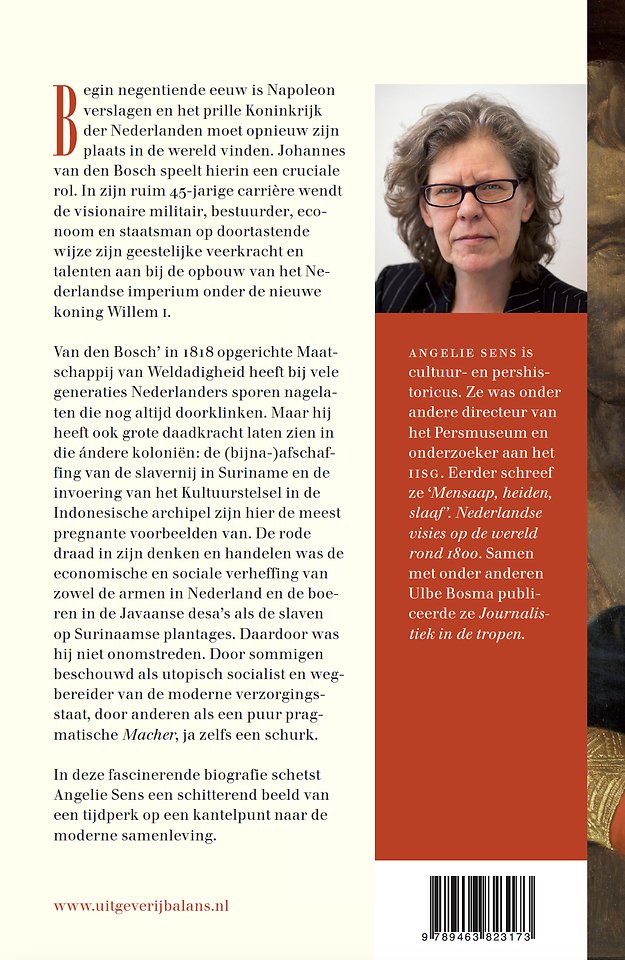 Begin negentiende eeuw is Napoleon verslagen en het prille Koninkrijk der Nederlanden moet opnieuw zijn plaats in de wereld vinden. Johannes van den Bosch speelt hierin een cruciale rol. In zijn ruim 45-jarige carrière wendt de visionaire militair, bestuurder, econoom en staatsman op doortastende wijze zijn geestelijke veerkracht en talenten aan bij de opbouw van het Nederlandse imperium onder de nieuwe koning Willem I.

Van den Bosch' in 1818 opgerichte Maatschappij van Weldadigheid heeft bij vele generaties Nederlanders sporen nagelaten die nog altijd doorklinken. Maar hij heeft ook grote daadkracht laten zien in die ándere koloniën: de (bijna-)afschaffing van de slavernij in Suriname en de invoering van het Kultuurstelsel in de Indonesische archipel zijn hier de meest pregnante voorbeelden van. De rode draad in zijn denken en handelen was de economische en sociale verheffing van zowel de armen in Nederland en de boeren in de Javaanse desa's als de slaven op Surinaamse plantages. Daardoor was hij niet onomstreden. Door sommigen beschouwd als utopisch socialist en wegbereider van de moderne verzorgingsstaat, door anderen als een puur pragmatische Macher, ja zelfs een schurk.

In deze fascinerende biografie schetst Angelie Sens een schitterend beeld van een tijdperk op een kantelpunt naar de moderne samenleving.

www.uitgeverijbalans.nl

ANGELIE SENS is cultuur- en pershistoricus. Ze was onder andere directeur van het Persmuseum en onderzoeker aan het IISG. Eerder schreef ze 'Mensaap, heiden, slaaf'. Nederlandse visies op de wereld rond 1800. Samen met onder anderen Ulbe Bosma publiceerde ze Journalistiek in de tropen.

9 789463 823173